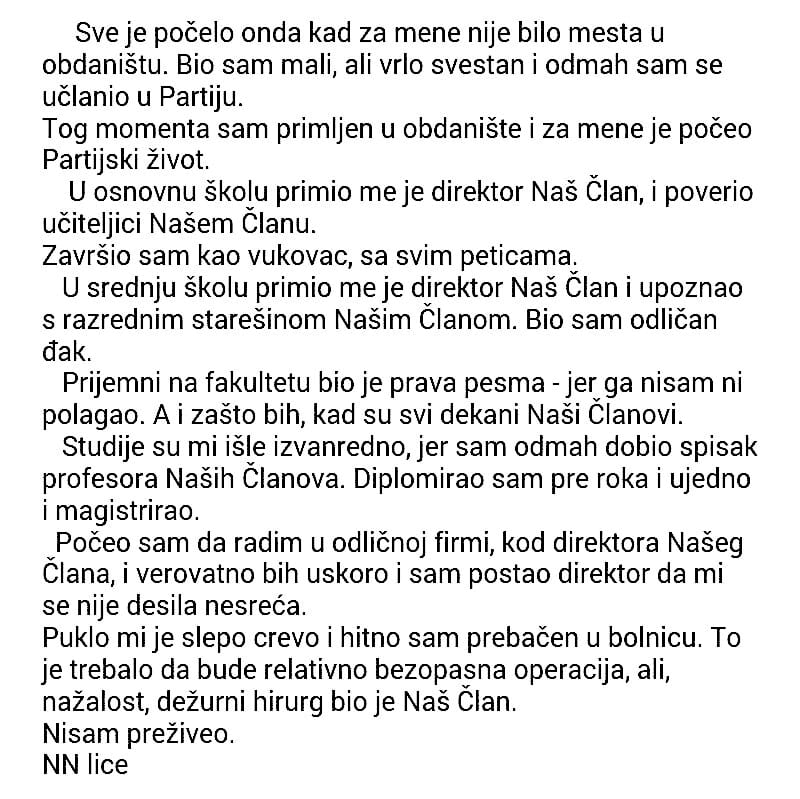 Sve je počelo onda kad za mene nije bilo mesta u obdaništu. Bio sam mali, ali vrlo svestan i odmah sam se učlanio u Partiju.

Tog momenta sam primljen u obdanište i za mene je počeo Partijski život.

U osnovnu školu primio me je direktor Naš Član, i poverio učiteljici Našem Članu.

Završio sam kao vukovac, sa svim peticama.

U srednju školu primio me je direktor Naš Član i upoznao s razrednim starešinom Našim Članom. Bio sam odličan đak.

Prijemni na fakultetu bio je prava pesma - jer ga nisam ni polagao. A i zašto bih, kad su svi dekani Naši Članovi.

Studije su mi išle izvanredno, jer sam odmah dobio spisak profesora Naših Članova. Diplomirao sam pre roka i ujedno i magistrirao.

Počeo sam da radim u odličnoj firmi, kod direktora Našeg Člana, i verovatno bih uskoro i sam postao direktor da mi se nije desila nesreća.

Puklo mi je slepo crevo i hitno sam prebačen u bolnicu. To je trebalo da bude relativno bezopasna operacija, ali, nažalost, dežurni hirurg bio je Naš Član.

Nisam preživeo.

NN lice